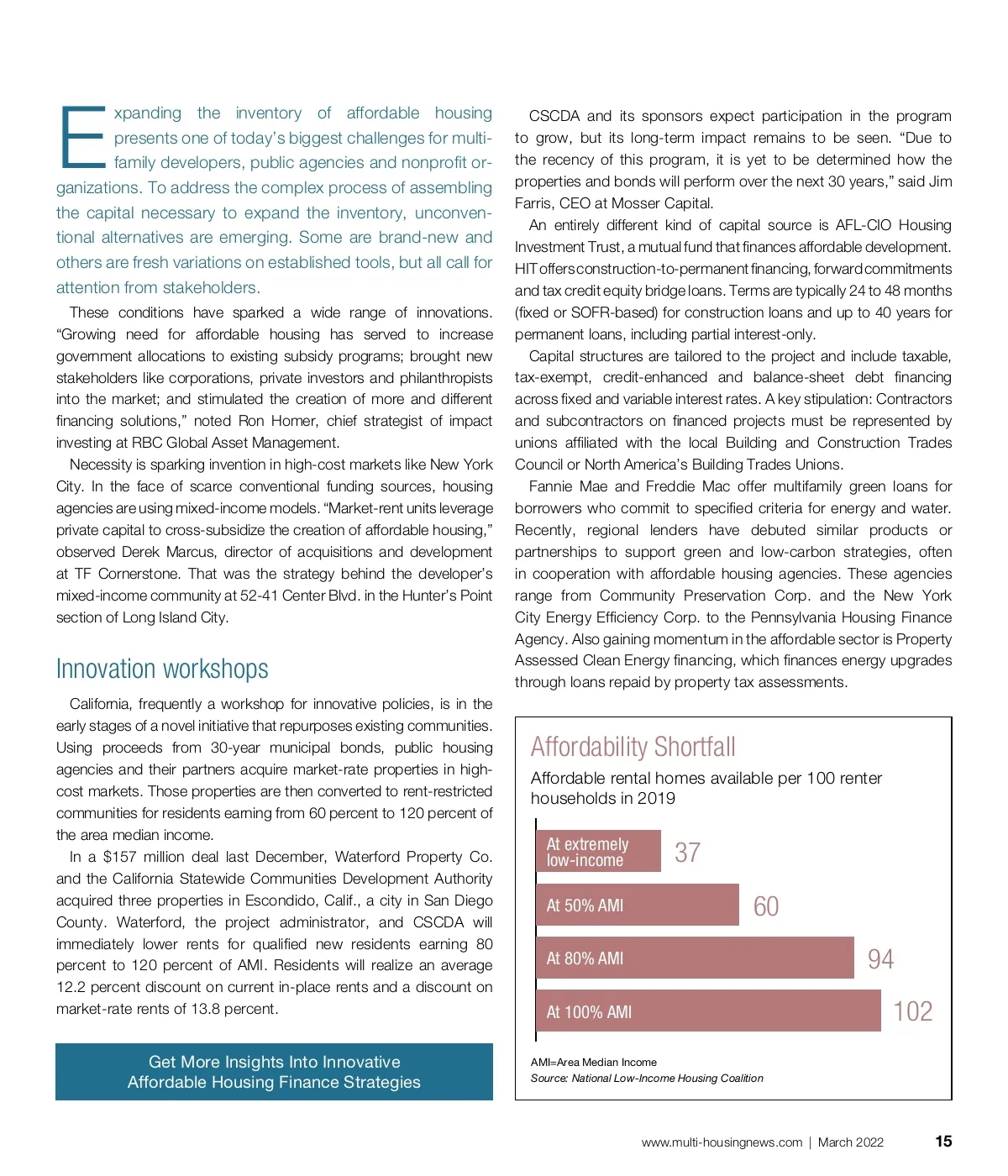 Expanding the inventory of affordable housing presents one of today's biggest challenges for multifamily developers, public agencies and nonprofit organizations. To address the complex process of assembling the capital necessary to expand the inventory, unconventional alternatives are emerging. Some are brand-new and others are fresh variations on established tools, but all call for attention from stakeholders.

These conditions have sparked a wide range of innovations. "Growing need for affordable housing has served to increase government allocations to existing subsidy programs; brought new stakeholders like corporations, private investors and philanthropists into the market; and stimulated the creation of more and different financing solutions," noted Ron Homer, chief strategist of impact investing at RBC Global Asset Management.

Necessity is sparking invention in high-cost markets like New York City. In the face of scarce conventional funding sources, housing agencies are using mixed-income models. "Market-rent units leverage private capital to cross-subsidize the creation of affordable housing," observed Derek Marcus, director of acquisitions and development at TF Cornerstone. That was the strategy behind the developer's mixed-income community at 52-41 Center Blvd. in the Hunter's Point section of Long Island City.

Innovation workshops

California, frequently a workshop for innovative policies, is in the early stages of a novel initiative that repurposes existing communities. Using proceeds from 30-year municipal bonds, public housing agencies and their partners acquire market-rate properties in high-cost markets. Those properties are then converted to rent-restricted communities for residents earning from 60 percent to 120 percent of the area median income.

In a $157 million deal last December, Waterford Property Co. and the California Statewide Communities Development Authority acquired three properties in Escondido, Calif., a city in San Diego County. Waterford, the project administrator, and CSCDA will immediately lower rents for qualified new residents earning 80 percent to 120 percent of AMI. Residents will realize an average 12.2 percent discount on current in-place rents and a discount on market-rate rents of 13.8 percent.

Get More Insights Into Innovative Affordable Housing Finance Strategies

CSCDA and its sponsors expect participation in the program to grow, but its long-term impact remains to be seen. "Due to the recency of this program, it is yet to be determined how the properties and bonds will perform over the next 30 years," said Jim Farris, CEO at Mosser Capital.

An entirely different kind of capital source is AFL-CIO Housing Investment Trust, a mutual fund that finances affordable development. HIT offers construction-to-permanent financing, forward commitments and tax credit equity bridge loans. Terms are typically 24 to 48 months (fixed or SOFR-based) for construction loans and up to 40 years for permanent loans, including partial interest-only.

Capital structures are tailored to the project and include taxable, tax-exempt, credit-enhanced and balance-sheet debt financing across fixed and variable interest rates. A key stipulation: Contractors and subcontractors on financed projects must be represented by unions affiliated with the local Building and Construction Trades Council or North America's Building Trades Unions.

Fannie Mae and Freddie Mac offer multifamily green loans for borrowers who commit to specified criteria for energy and water. Recently, regional lenders have debuted similar products or partnerships to support green and low-carbon strategies, often in cooperation with affordable housing agencies. These agencies range from Community Preservation Corp. and the New York City Energy Efficiency Corp. to the Pennsylvania Housing Finance Agency. Also gaining momentum in the affordable sector is Property Assessed Clean Energy financing, which finances energy upgrades through loans repaid by property tax assessments.

Affordability Shortfall

Affordable rental homes available per 100 renter households in 2019

At extremely low-income 37
At 50% AMI 60
At 80% AMI 94
At 100% AMI 102

AMI=Area Median Income
Source: National Low-Income Housing Coalition

www.multi-housingnews.com | March 2022 15